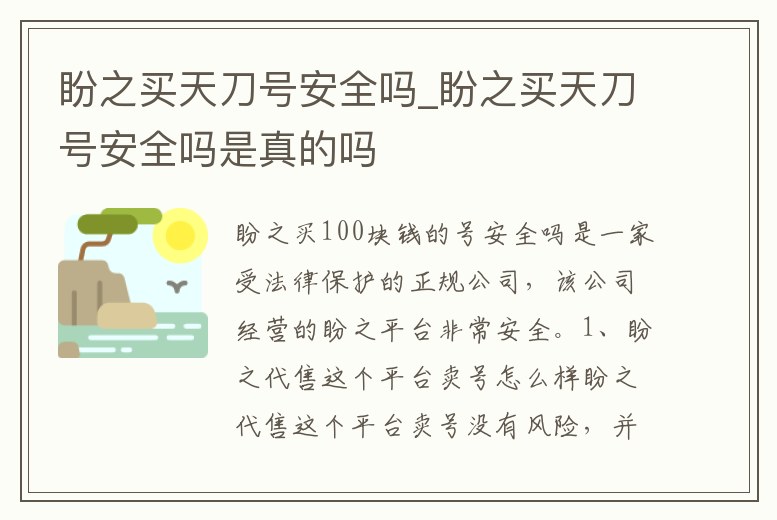 盼之买天刀号安全吗_盼之买天刀号安全吗是真的吗

盼之买100块钱的号安全吗是一家受法律保护的正规公司，该公司经营的盼之平台非常安全。1、盼之代售这个平台卖号怎么样盼之代售这个平台卖号没有风险，并